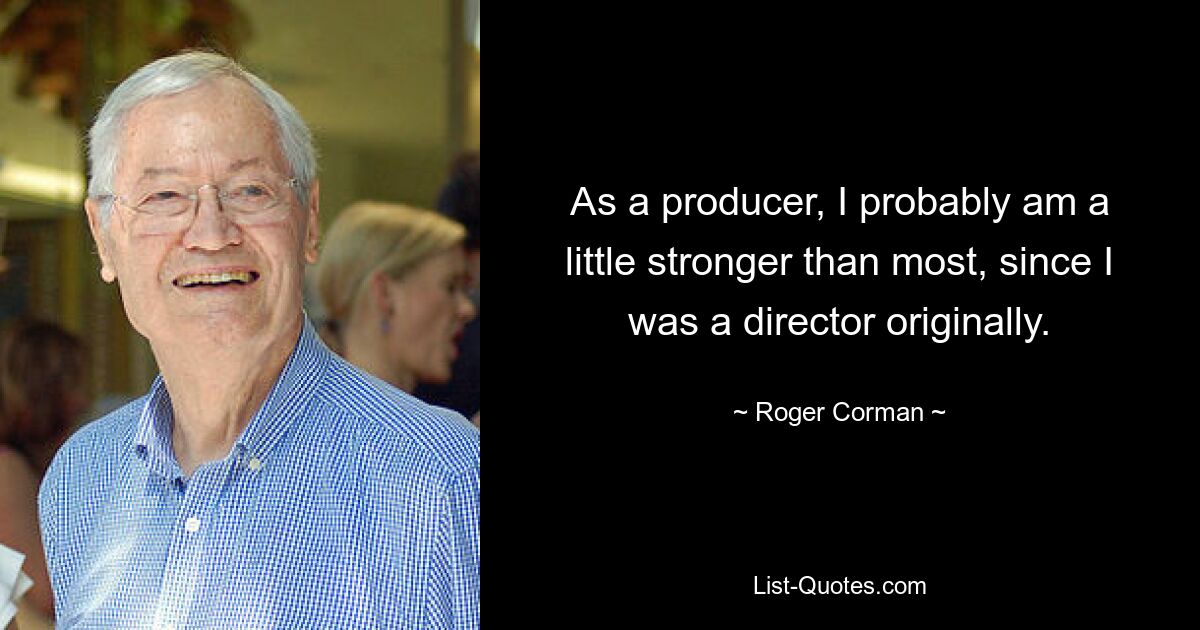 As a producer, I probably am a little stronger than most, since I was a director originally.

~ Roger Corman ~

List-Quotes.com